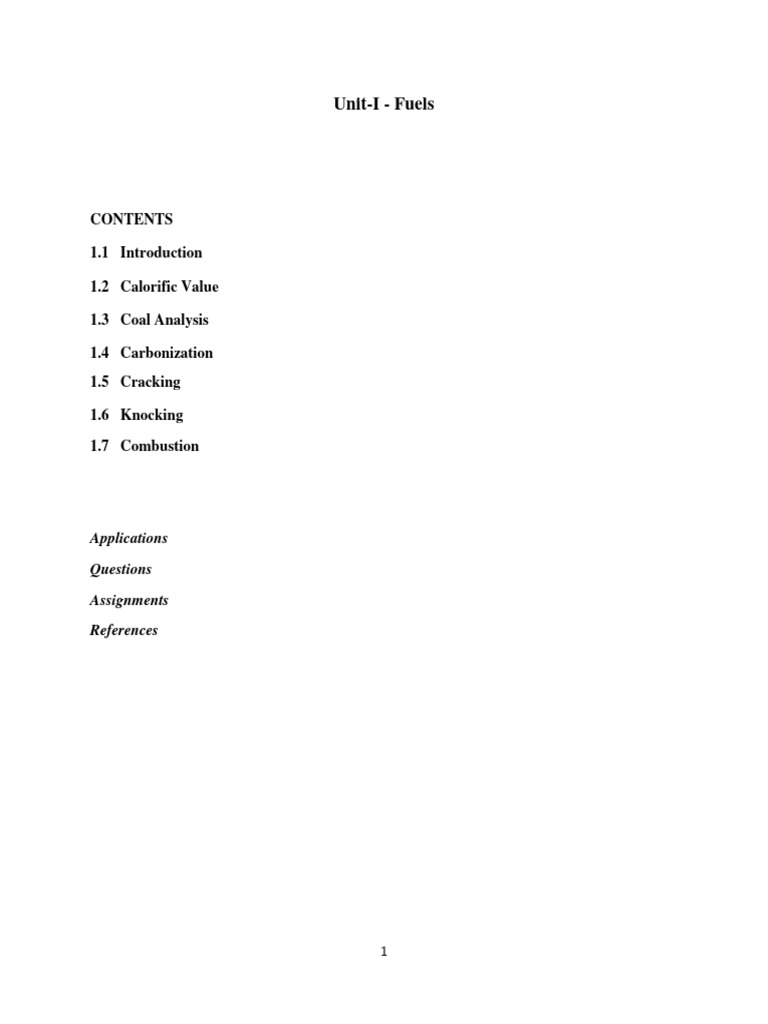 Unit-I - Fuels

CONTENTS

1.1 Introduction

1.2 Calorific Value

1.3 Coal Analysis

1.4 Carbonization

1.5 Cracking

1.6 Knocking

1.7 Combustion

Applications

Questions

Assignments

References

1